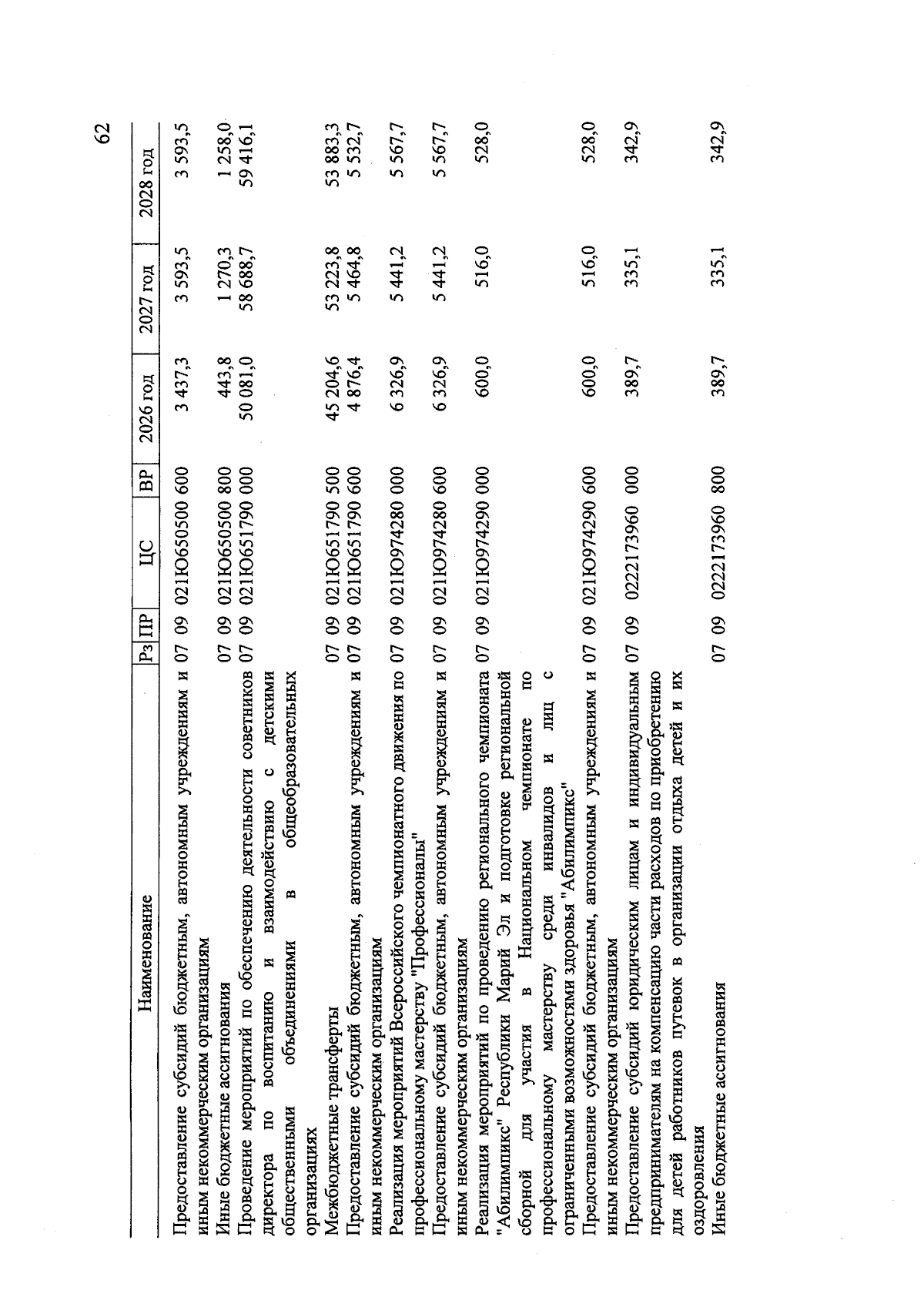 62

| Наименование | Рз | ПР | ЦС | ВР | 2026 год | 2027 год | 2028 год |
|---|---|---|---|---|---|---|---|
| Предоставление субсидий бюджетным, автономным учреждениям и иным некоммерческим организациям | 07 | 09 | 021Ю650500 | 600 | 3 437,3 | 3 593,5 | 3 593,5 |
| Иные бюджетные ассигнования | 07 | 09 | 021Ю650500 | 800 | 443,8 | 1 270,3 | 1 258,0 |
| Проведение мероприятий по обеспечению деятельности советников директора по воспитанию и взаимодействию с детскими общественными объединениями в общеобразовательных организациях | 07 | 09 | 021Ю651790 | 000 | 50 081,0 | 58 688,7 | 59 416,1 |
| Межбюджетные трансферты | 07 | 09 | 021Ю651790 | 500 | 45 204,6 | 53 223,8 | 53 883,3 |
| Предоставление субсидий бюджетным, автономным учреждениям и иным некоммерческим организациям | 07 | 09 | 021Ю651790 | 600 | 4 876,4 | 5 464,8 | 5 532,7 |
| Реализация мероприятий Всероссийского чемпионатного движения по профессиональному мастерству "Профессионалы" | 07 | 09 | 021Ю974280 | 000 | 6 326,9 | 5 441,2 | 5 567,7 |
| Предоставление субсидий бюджетным, автономным учреждениям и иным некоммерческим организациям | 07 | 09 | 021Ю974280 | 600 | 6 326,9 | 5 441,2 | 5 567,7 |
| Реализация мероприятий по проведению регионального чемпионата "Абилимпикс" Республики Марий Эл и подготовке региональной сборной для участия в Национальном чемпионате по профессиональному мастерству среди инвалидов и лиц с ограниченными возможностями здоровья "Абилимпикс" | 07 | 09 | 021Ю974290 | 000 | 600,0 | 516,0 | 528,0 |
| Предоставление субсидий бюджетным, автономным учреждениям и иным некоммерческим организациям | 07 | 09 | 021Ю974290 | 600 | 600,0 | 516,0 | 528,0 |
| Предоставление субсидий юридическим лицам и индивидуальным предпринимателям на компенсацию части расходов по приобретению для детей работников путевок в организации отдыха детей и их оздоровления | 07 | 09 | 0222173960 | 000 | 389,7 | 335,1 | 342,9 |
| Иные бюджетные ассигнования | 07 | 09 | 0222173960 | 800 | 389,7 | 335,1 | 342,9 |